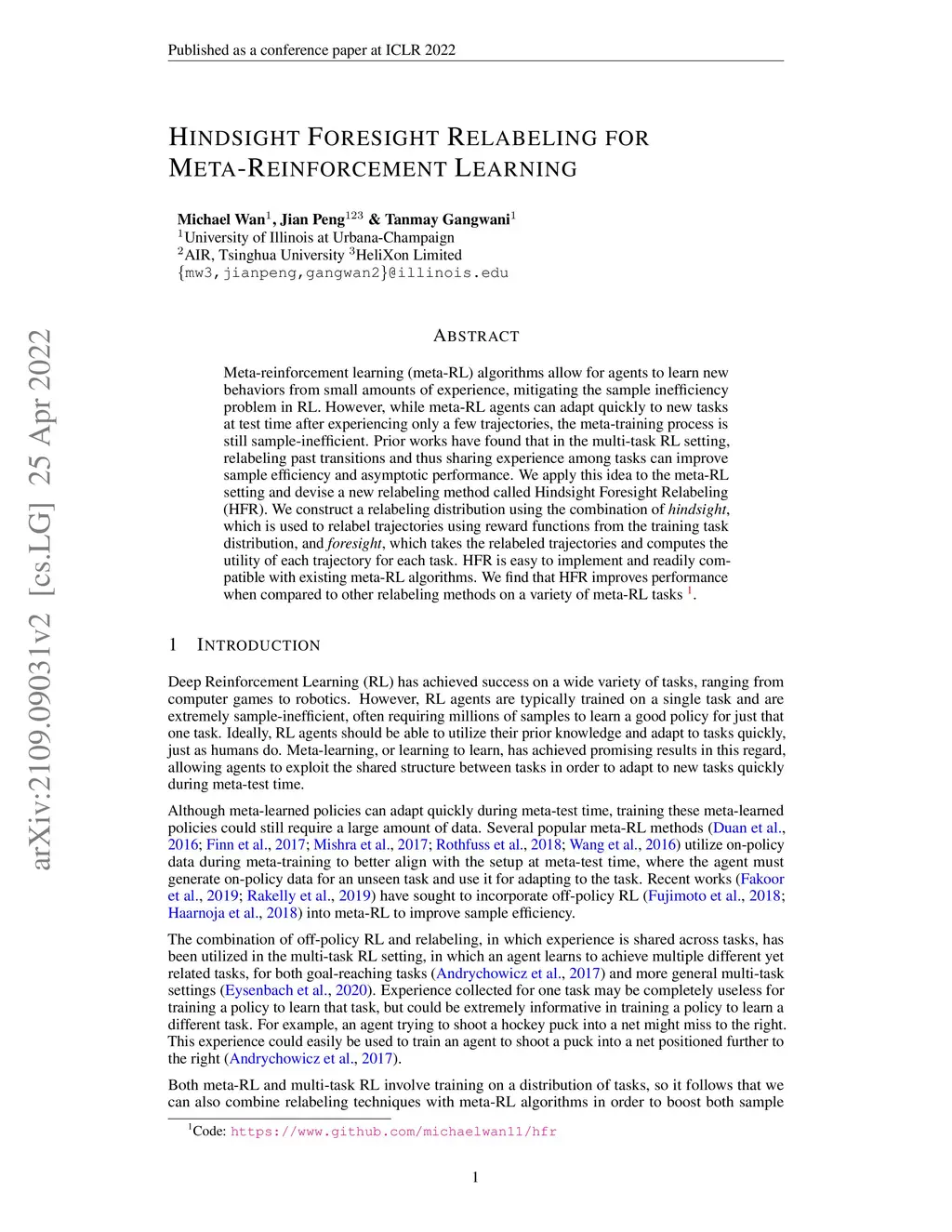 Published as a conference paper at ICLR 2022

HINDSIGHT FORESIGHT RELABELING FOR META-REINFORCEMENT LEARNING

Michael Wan$^1$, Jian Peng$^{123}$ & Tanmay Gangwani$^1$
$^1$University of Illinois at Urbana-Champaign
$^2$AIR, Tsinghua University $^3$HeliXon Limited
{mw3,jianpeng,gangwan2}@illinois.edu

arXiv:2109.09031v2 [cs.LG] 25 Apr 2022

ABSTRACT

Meta-reinforcement learning (meta-RL) algorithms allow for agents to learn new behaviors from small amounts of experience, mitigating the sample inefficiency problem in RL. However, while meta-RL agents can adapt quickly to new tasks at test time after experiencing only a few trajectories, the meta-training process is still sample-inefficient. Prior works have found that in the multi-task RL setting, relabeling past transitions and thus sharing experience among tasks can improve sample efficiency and asymptotic performance. We apply this idea to the meta-RL setting and devise a new relabeling method called Hindsight Foresight Relabeling (HFR). We construct a relabeling distribution using the combination of hindsight, which is used to relabel trajectories using reward functions from the training task distribution, and foresight, which takes the relabeled trajectories and computes the utility of each trajectory for each task. HFR is easy to implement and readily compatible with existing meta-RL algorithms. We find that HFR improves performance when compared to other relabeling methods on a variety of meta-RL tasks $^1$.

1 INTRODUCTION

Deep Reinforcement Learning (RL) has achieved success on a wide variety of tasks, ranging from computer games to robotics. However, RL agents are typically trained on a single task and are extremely sample-inefficient, often requiring millions of samples to learn a good policy for just that one task. Ideally, RL agents should be able to utilize their prior knowledge and adapt to tasks quickly, just as humans do. Meta-learning, or learning to learn, has achieved promising results in this regard, allowing agents to exploit the shared structure between tasks in order to adapt to new tasks quickly during meta-test time.

Although meta-learned policies can adapt quickly during meta-test time, training these meta-learned policies could still require a large amount of data. Several popular meta-RL methods (Duan et al., 2016; Finn et al., 2017; Mishra et al., 2017; Rothfuss et al., 2018; Wang et al., 2016) utilize on-policy data during meta-training to better align with the setup at meta-test time, where the agent must generate on-policy data for an unseen task and use it for adapting to the task. Recent works (Fakoor et al., 2019; Rakelly et al., 2019) have sought to incorporate off-policy RL (Fujimoto et al., 2018; Haarnoja et al., 2018) into meta-RL to improve sample efficiency.

The combination of off-policy RL and relabeling, in which experience is shared across tasks, has been utilized in the multi-task RL setting, in which an agent learns to achieve multiple different yet related tasks, for both goal-reaching tasks (Andrychowicz et al., 2017) and more general multi-task settings (Eysenbach et al., 2020). Experience collected for one task may be completely useless for training a policy to learn that task, but could be extremely informative in training a policy to learn a different task. For example, an agent trying to shoot a hockey puck into a net might miss to the right. This experience could easily be used to train an agent to shoot a puck into a net positioned further to the right (Andrychowicz et al., 2017).

Both meta-RL and multi-task RL involve training on a distribution of tasks, so it follows that we can also combine relabeling techniques with meta-RL algorithms in order to boost both sample

$^1$Code: https://www.github.com/michaelwan11/hfr

1